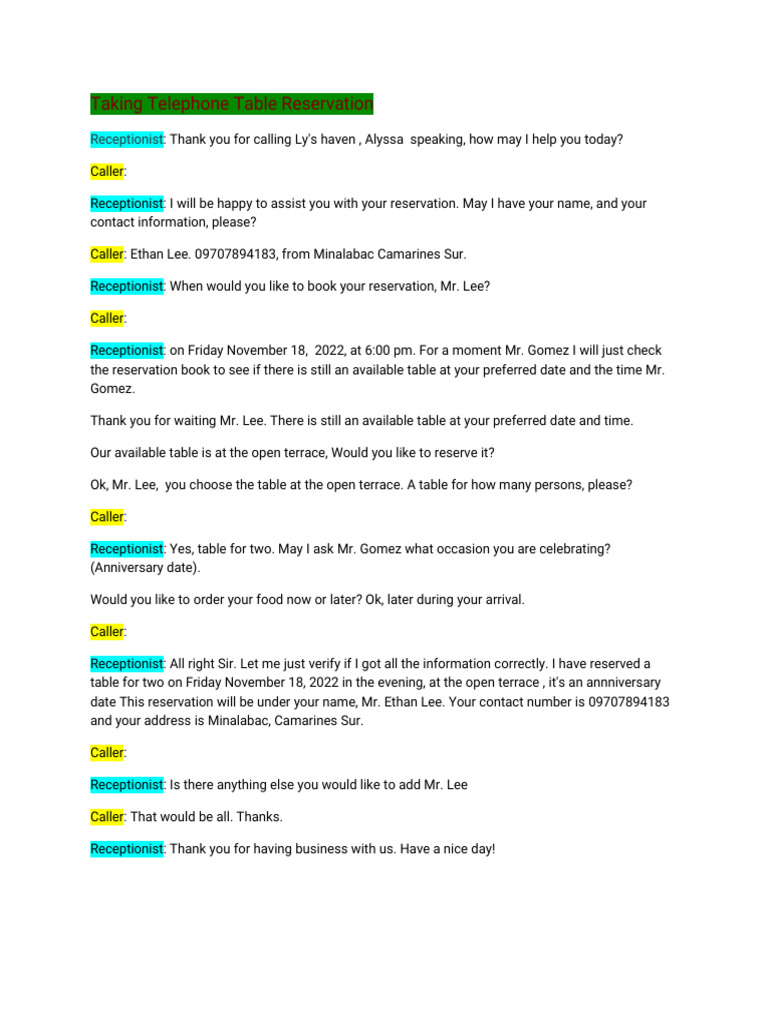 Taking Telephone Table Reservation

Receptionist: Thank you for calling Ly's haven , Alyssa speaking, how may I help you today?

Caller:

Receptionist: I will be happy to assist you with your reservation. May I have your name, and your contact information, please?

Caller: Ethan Lee. 09707894183, from Minalabac Camarines Sur.

Receptionist: When would you like to book your reservation, Mr. Lee?

Caller:

Receptionist: on Friday November 18, 2022, at 6:00 pm. For a moment Mr. Gomez I will just check the reservation book to see if there is still an available table at your preferred date and the time Mr. Gomez.

Thank you for waiting Mr. Lee. There is still an available table at your preferred date and time.

Our available table is at the open terrace, Would you like to reserve it?

Ok, Mr. Lee, you choose the table at the open terrace. A table for how many persons, please?

Caller:

Receptionist: Yes, table for two. May I ask Mr. Gomez what occasion you are celebrating? (Anniversary date).

Would you like to order your food now or later? Ok, later during your arrival.

Caller:

Receptionist: All right Sir. Let me just verify if I got all the information correctly. I have reserved a table for two on Friday November 18, 2022 in the evening, at the open terrace , it's an annniversary date This reservation will be under your name, Mr. Ethan Lee. Your contact number is 09707894183 and your address is Minalabac, Camarines Sur.

Caller:

Receptionist: Is there anything else you would like to add Mr. Lee

Caller: That would be all. Thanks.

Receptionist: Thank you for having business with us. Have a nice day!